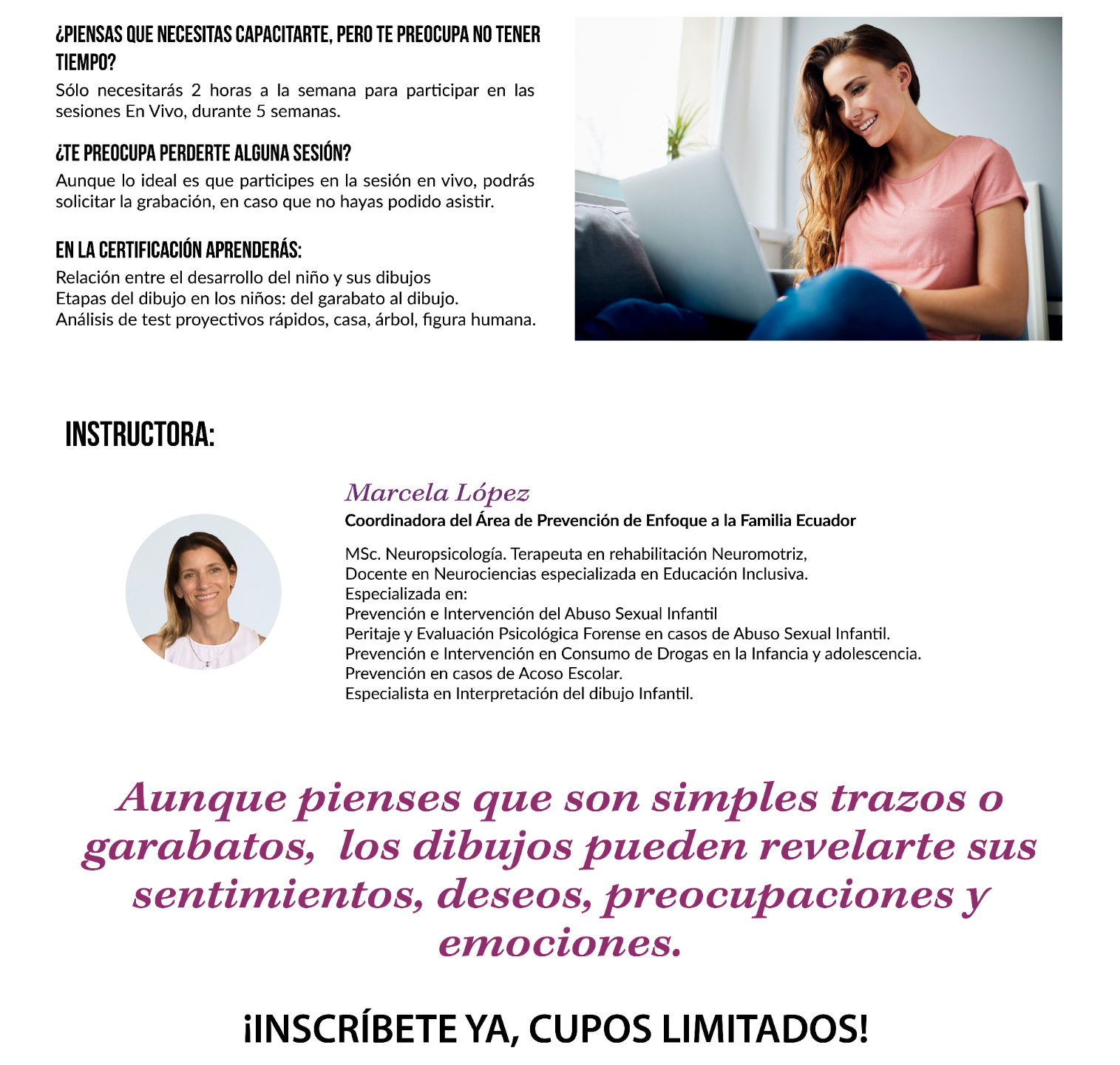 ¿PIENSAS QUE NECESITAS CAPACITARTE, PERO TE PREOCUPA NO TENER TIEMPO?

Sólo necesitarás 2 horas a la semana para participar en las sesiones En Vivo, durante 5 semanas.

¿TE PREOCUPA PERDERTE ALGUNA SESIÓN?

Aunque lo ideal es que participes en la sesión en vivo, podrás solicitar la grabación, en caso que no hayas podido asistir.

EN LA CERTIFICACIÓN APRENDERÁS:

Relación entre el desarrollo del niño y sus dibujos
Etapas del dibujo en los niños: del garabato al dibujo.
Análisis de test proyectivos rápidos, casa, árbol, figura humana.

INSTRUCTORA:

Marcela López
Coordinadora del Área de Prevención de Enfoque a la Familia Ecuador

MSc. Neuropsicología. Terapeuta en rehabilitación Neuromotriz,
Docente en Neurociencias especializada en Educación Inclusiva.
Especializada en:
Prevención e Intervención del Abuso Sexual Infantil
Peritaje y Evaluación Psicológica Forense en casos de Abuso Sexual Infantil.
Prevención e Intervención en Consumo de Drogas en la Infancia y adolescencia.
Prevención en casos de Acoso Escolar.
Especialista en Interpretación del dibujo Infantil.

Aunque pienses que son simples trazos o garabatos, los dibujos pueden revelarte sus sentimientos, deseos, preocupaciones y emociones.

¡INSCRÍBETE YA, CUPOS LIMITADOS!